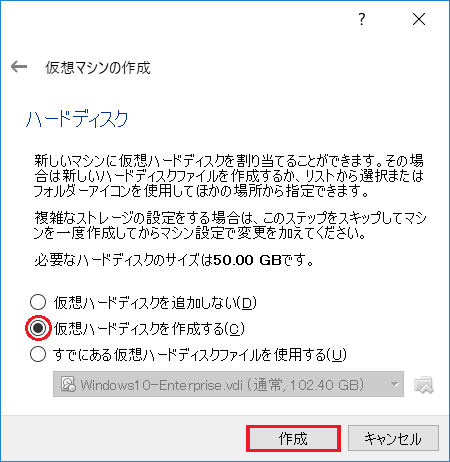 ? ×

← 仮想マシンの作成

ハードディスク

新しいマシンに仮想ハードディスクを割り当てることができます。その場合は新しいハードディスクファイルを作成するか、リストから選択またはフォルダーアイコンを使用してほかの場所から指定できます。

複雑なストレージの設定をする場合は、このステップをスキップしてマシンを一度作成してからマシン設定で変更を加えてください。

必要なハードディスクのサイズは50.00 GBです。

仮想ハードディスクを追加しない(D)

仮想ハードディスクを作成する(C)

すでにある仮想ハードディスクファイルを使用する(U)

Windows10-Enterprise.vdi (通常, 102.40 GB)

作成 キャンセル